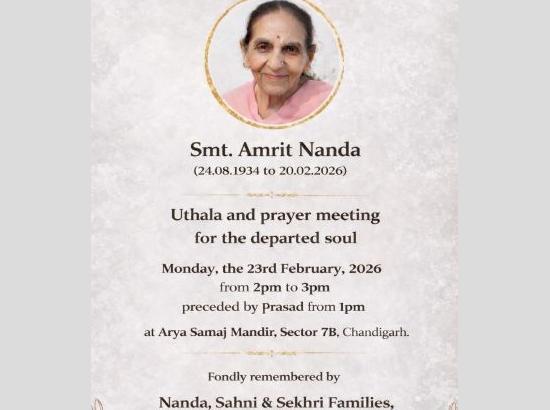 Smt. Amrit Nanda
(24.08.1934 to 20.02.2026)

Uthala and prayer meeting
for the departed soul

Monday, the 23rd February, 2026
from 2pm to 3pm
preceded by Prasad from 1pm
at Arya Samaj Mandir, Sector 7B, Chandigarh.

Fondly remembered by

Nanda, Sahni & Sekhri Families,